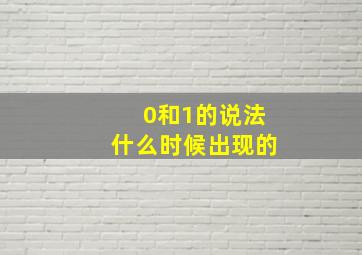 0和1的说法
什么时候出现的